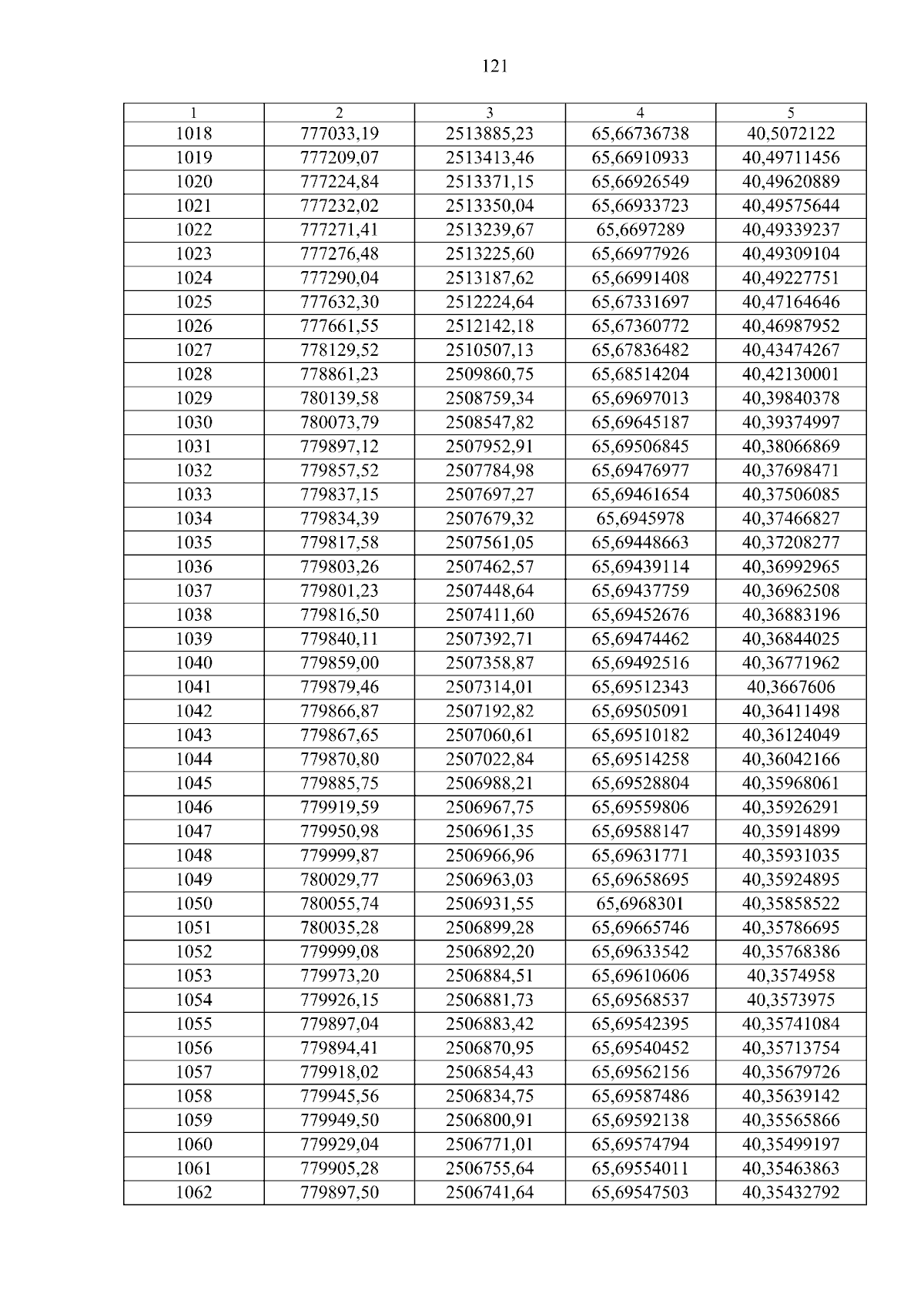 121

| 1 | 2 | 3 | 4 | 5 |
|---|---|---|---|---|
| 1018 | 777033,19 | 2513885,23 | 65,66736738 | 40,5072122 |
| 1019 | 777209,07 | 2513413,46 | 65,66910933 | 40,49711456 |
| 1020 | 777224,84 | 2513371,15 | 65,66926549 | 40,49620889 |
| 1021 | 777232,02 | 2513350,04 | 65,66933723 | 40,49575644 |
| 1022 | 777271,41 | 2513239,67 | 65,6697289 | 40,49339237 |
| 1023 | 777276,48 | 2513225,60 | 65,66977926 | 40,49309104 |
| 1024 | 777290,04 | 2513187,62 | 65,66991408 | 40,49227751 |
| 1025 | 777632,30 | 2512224,64 | 65,67331697 | 40,47164646 |
| 1026 | 777661,55 | 2512142,18 | 65,67360772 | 40,46987952 |
| 1027 | 778129,52 | 2510507,13 | 65,67836482 | 40,43474267 |
| 1028 | 778861,23 | 2509860,75 | 65,68514204 | 40,42130001 |
| 1029 | 780139,58 | 2508759,34 | 65,69697013 | 40,39840378 |
| 1030 | 780073,79 | 2508547,82 | 65,69645187 | 40,39374997 |
| 1031 | 779897,12 | 2507952,91 | 65,69506845 | 40,38066869 |
| 1032 | 779857,52 | 2507784,98 | 65,69476977 | 40,37698471 |
| 1033 | 779837,15 | 2507697,27 | 65,69461654 | 40,37506085 |
| 1034 | 779834,39 | 2507679,32 | 65,6945978 | 40,37466827 |
| 1035 | 779817,58 | 2507561,05 | 65,69448663 | 40,37208277 |
| 1036 | 779803,26 | 2507462,57 | 65,69439114 | 40,36992965 |
| 1037 | 779801,23 | 2507448,64 | 65,69437759 | 40,36962508 |
| 1038 | 779816,50 | 2507411,60 | 65,69452676 | 40,36883196 |
| 1039 | 779840,11 | 2507392,71 | 65,69474462 | 40,36844025 |
| 1040 | 779859,00 | 2507358,87 | 65,69492516 | 40,36771962 |
| 1041 | 779879,46 | 2507314,01 | 65,69512343 | 40,3667606 |
| 1042 | 779866,87 | 2507192,82 | 65,69505091 | 40,36411498 |
| 1043 | 779867,65 | 2507060,61 | 65,69510182 | 40,36124049 |
| 1044 | 779870,80 | 2507022,84 | 65,69514258 | 40,36042166 |
| 1045 | 779885,75 | 2506988,21 | 65,69528804 | 40,35968061 |
| 1046 | 779919,59 | 2506967,75 | 65,69559806 | 40,35926291 |
| 1047 | 779950,98 | 2506961,35 | 65,69588147 | 40,35914899 |
| 1048 | 779999,87 | 2506966,96 | 65,69631771 | 40,35931035 |
| 1049 | 780029,77 | 2506963,03 | 65,69658695 | 40,35924895 |
| 1050 | 780055,74 | 2506931,55 | 65,6968301 | 40,35858522 |
| 1051 | 780035,28 | 2506899,28 | 65,69665746 | 40,35786695 |
| 1052 | 779999,08 | 2506892,20 | 65,69633542 | 40,35768386 |
| 1053 | 779973,20 | 2506884,51 | 65,69610606 | 40,3574958 |
| 1054 | 779926,15 | 2506881,73 | 65,69568537 | 40,3573975 |
| 1055 | 779897,04 | 2506883,42 | 65,69542395 | 40,35741084 |
| 1056 | 779894,41 | 2506870,95 | 65,69540452 | 40,35713754 |
| 1057 | 779918,02 | 2506854,43 | 65,69562156 | 40,35679726 |
| 1058 | 779945,56 | 2506834,75 | 65,69587486 | 40,35639142 |
| 1059 | 779949,50 | 2506800,91 | 65,69592138 | 40,35565866 |
| 1060 | 779929,04 | 2506771,01 | 65,69574794 | 40,35499197 |
| 1061 | 779905,28 | 2506755,64 | 65,69554011 | 40,35463863 |
| 1062 | 779897,50 | 2506741,64 | 65,69547503 | 40,35432792 |